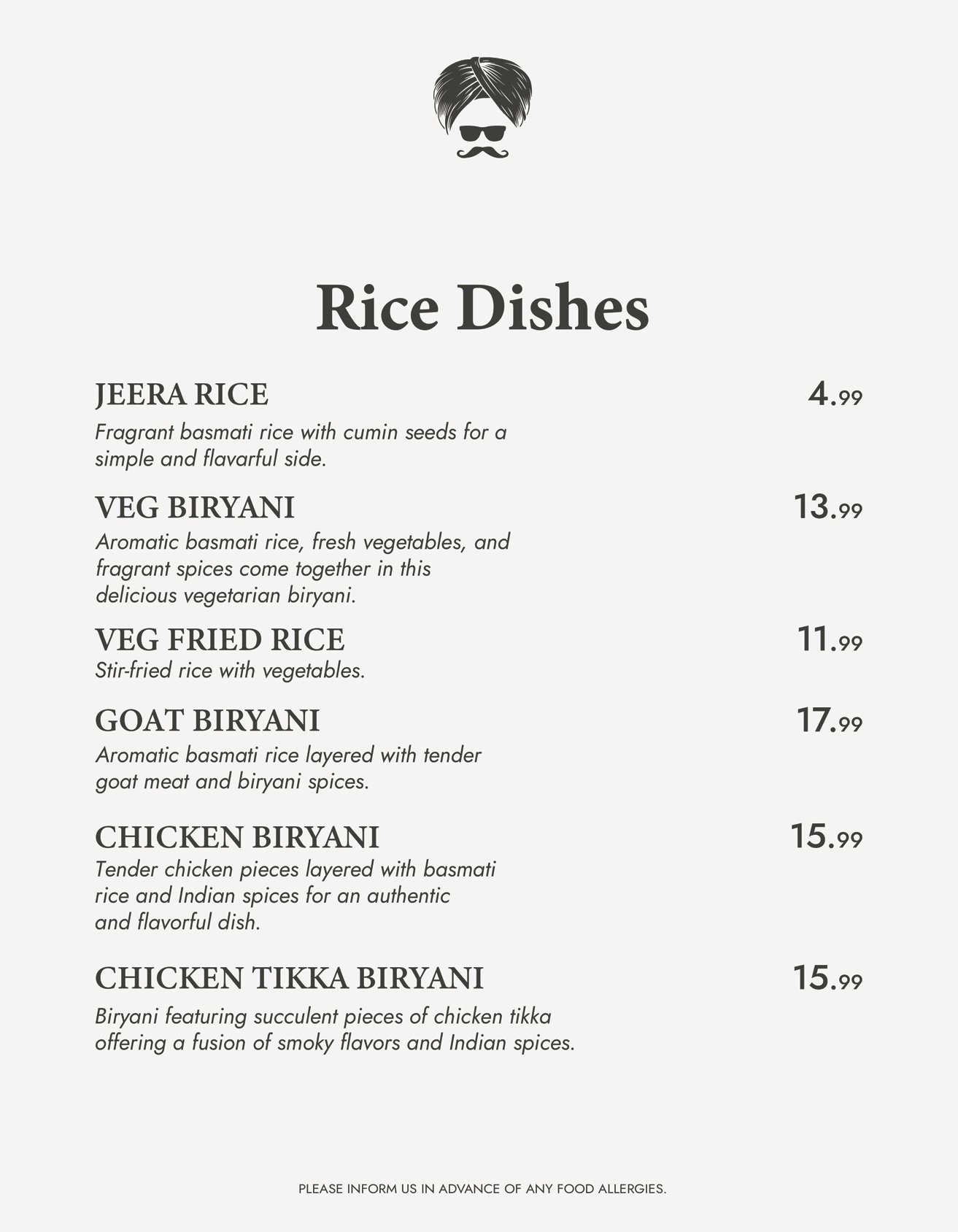 Rice Dishes

JEERA RICE 4.99
Fragrant basmati rice with cumin seeds for a simple and flavarful side.

VEG BIRYANI 13.99
Aromatic basmati rice, fresh vegetables, and fragrant spices come together in this delicious vegetarian biryani.

VEG FRIED RICE 11.99
Stir-fried rice with vegetables.

GOAT BIRYANI 17.99
Aromatic basmati rice layered with tender goat meat and biryani spices.

CHICKEN BIRYANI 15.99
Tender chicken pieces layered with basmati rice and Indian spices for an authentic and flavorful dish.

CHICKEN TIKKA BIRYANI 15.99
Biryani featuring succulent pieces of chicken tikka offering a fusion of smoky flavors and Indian spices.

PLEASE INFORM US IN ADVANCE OF ANY FOOD ALLERGIES.